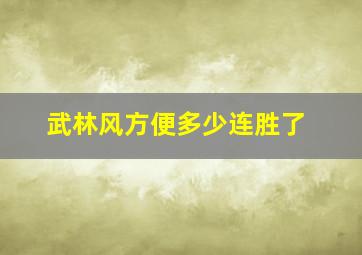 武林风方便多少连胜了